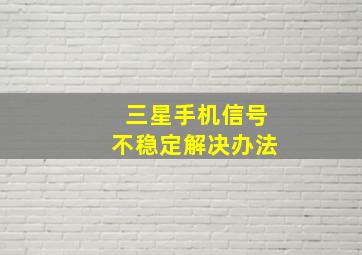 三星手机信号
不稳定解决办法